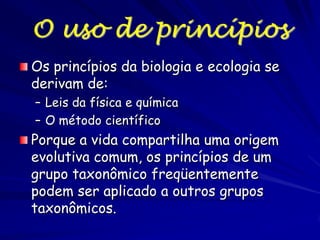 O uso de princípios

Os princípios da biologia e ecologia se derivam de:
– Leis da física e química
– O método científico

Porque a vida compartilha uma origem evolutiva comum, os princípios de um grupo taxonômico freqüentemente podem ser aplicado a outros grupos taxonômicos.